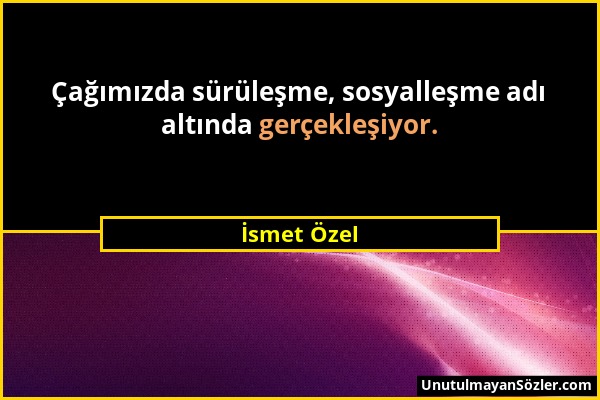 Çağımızda sürüleşme, sosyalleşme adı altında gerçekleşiyor.

İsmet Özel

UnutulmayanSözler.com